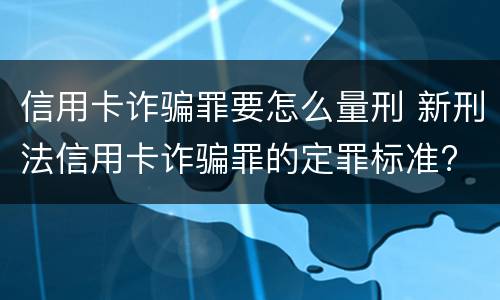 信用卡诈骗罪要怎么量刑 新刑法信用卡诈骗罪的定罪标准?